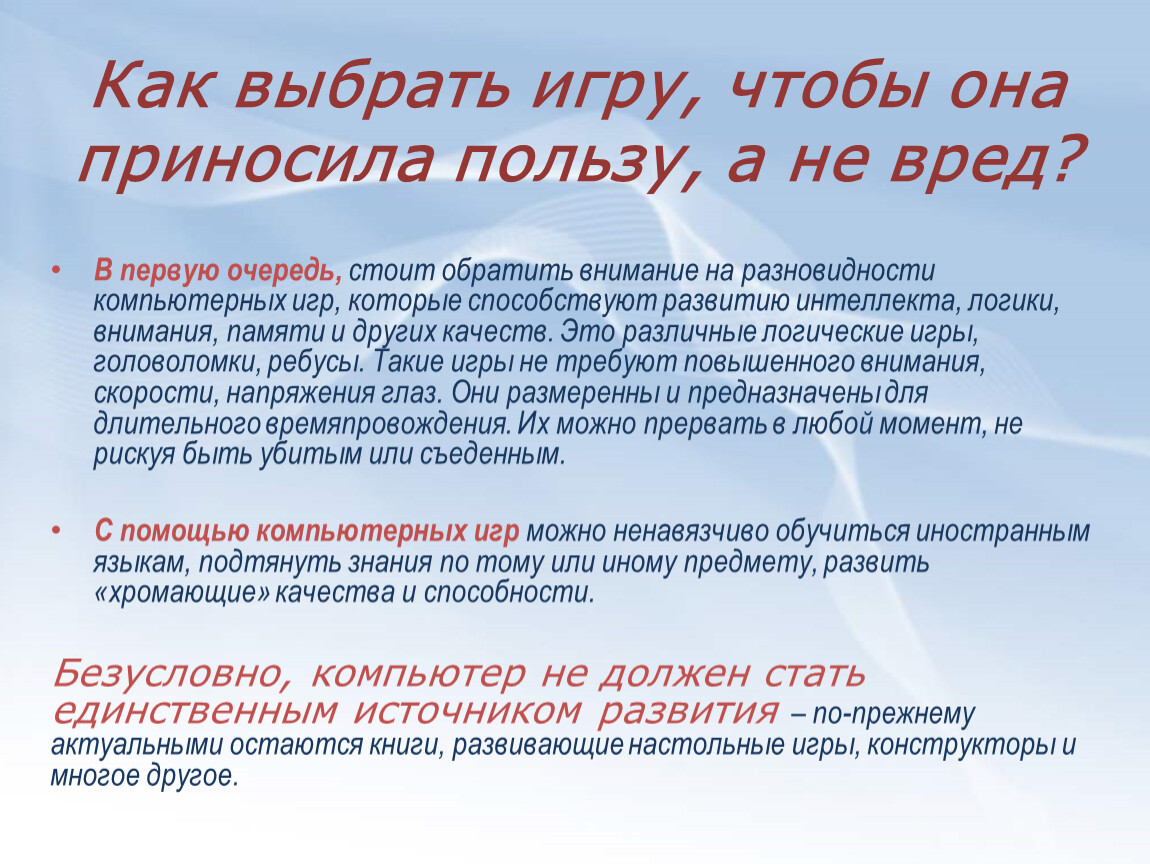 Как выбрать игру, чтобы она приносила пользу, а не вред?

• В первую очередь, стоит обратить внимание на разновидности компьютерных игр, которые способствуют развитию интеллекта, логики, внимания, памяти и других качеств. Это различные логические игры, головоломки, ребусы. Такие игры не требуют повышенного внимания, скорости, напряжения глаз. Они размеренны и предназначены для длительного времяпровождения. Их можно прервать в любой момент, не рискуя быть убитым или съеденным.

• С помощью компьютерных игр можно ненавязчиво обучиться иностранным языкам, подтянуть знания по тому или иному предмету, развить «хромающие» качества и способности.

Безусловно, компьютер не должен стать единственным источником развития – по-прежнему актуальными остаются книги, развивающие настольные игры, конструкторы и многое другое.